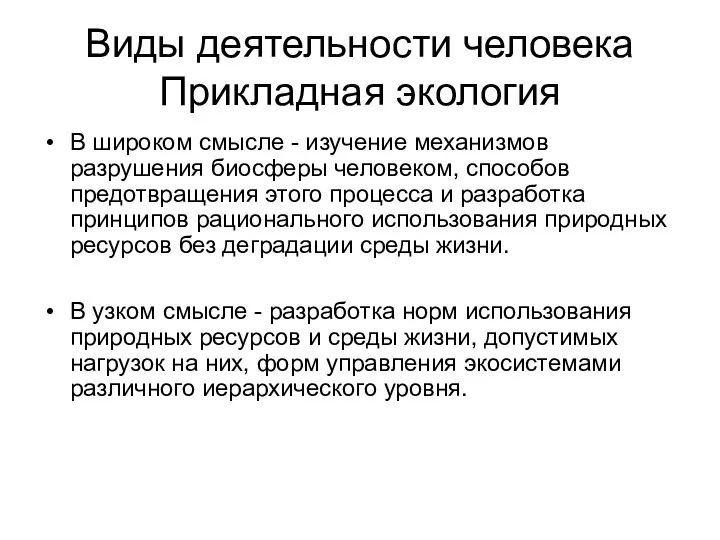 Виды деятельности человека
Прикладная экология

• В широком смысле - изучение механизмов разрушения биосферы человеком, способов предотвращения этого процесса и разработка принципов рационального использования природных ресурсов без деградации среды жизни.

• В узком смысле - разработка норм использования природных ресурсов и среды жизни, допустимых нагрузок на них, форм управления экосистемами различного иерархического уровня.